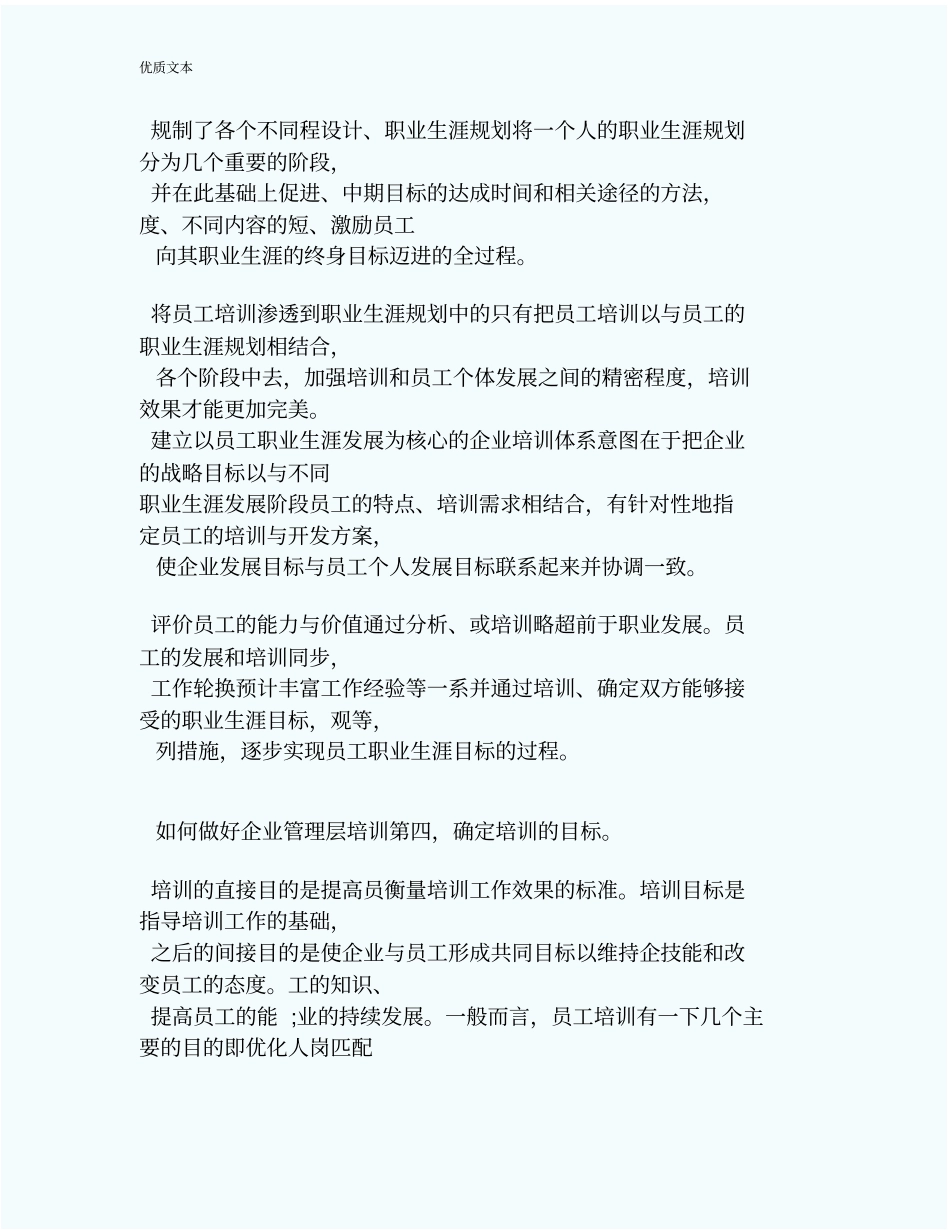 优质文本

规制了各个不同程设计、职业生涯规划将一个人的职业生涯规划分为几个重要的阶段，
并在此基础上促进、中期目标的达成时间和相关途径的方法，
度、不同内容的短、激励员工
向其职业生涯的终身目标迈进的全过程。

将员工培训渗透到职业生涯规划中的只有把员工培训以与员工的职业生涯规划相结合，
各个阶段中去，加强培训和员工个体发展之间的精密程度，培训效果才能更加完美。
建立以员工职业生涯发展为核心的企业培训体系意图在于把企业的战略目标以与不同
职业生涯发展阶段员工的特点、培训需求相结合，有针对性地指定员工的培训与开发方案，
使企业发展目标与员工个人发展目标联系起来并协调一致。

评价员工的能力与价值通过分析、或培训略超前于职业发展。员工的发展和培训同步，
工作轮换预计丰富工作经验等一系并通过培训、确定双方能够接受的职业生涯目标，观等，
列措施，逐步实现员工职业生涯目标的过程。

如何做好企业管理层培训第四，确定培训的目标。

培训的直接目的是提高员衡量培训工作效果的标准。培训目标是指导培训工作的基础，
之后的间接目的是使企业与员工形成共同目标以维持企技能和改变员工的态度。工的知识、
提高员工的能 ；业的持续发展。一般而言，员工培训有一下几个主要的目的即优化人岗匹配